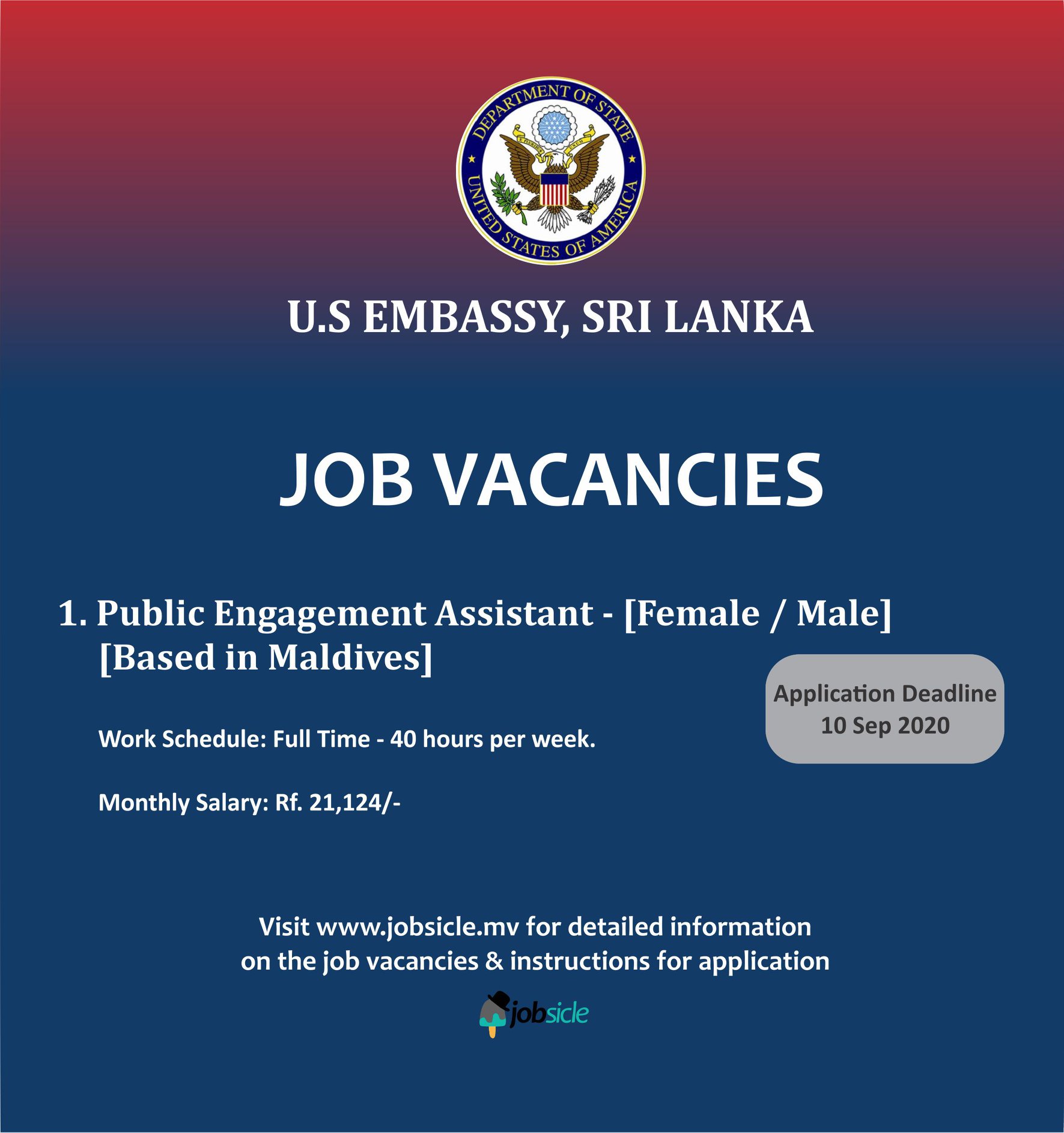 DEPARTMENT OF STATE
UNITED STATES OF AMERICA

U.S EMBASSY, SRI LANKA

JOB VACANCIES

1. Public Engagement Assistant - [Female / Male]
[Based in Maldives]

Application Deadline
10 Sep 2020

Work Schedule: Full Time - 40 hours per week.

Monthly Salary: Rf. 21,124/-

Visit www.jobsicle.mv for detailed information on the job vacancies & instructions for application

jobsicle